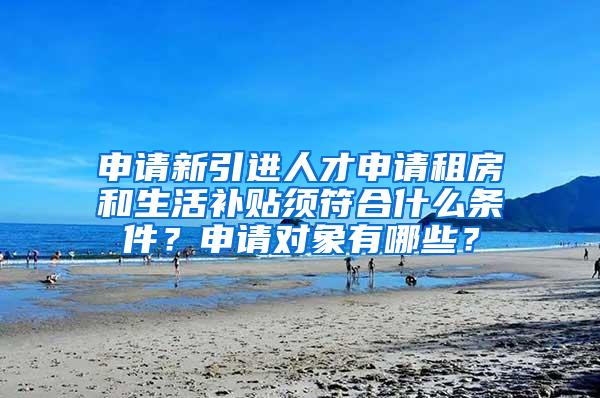 申请新引进人才申请租房和生活补贴须符合什么条件？申请对象有哪些？